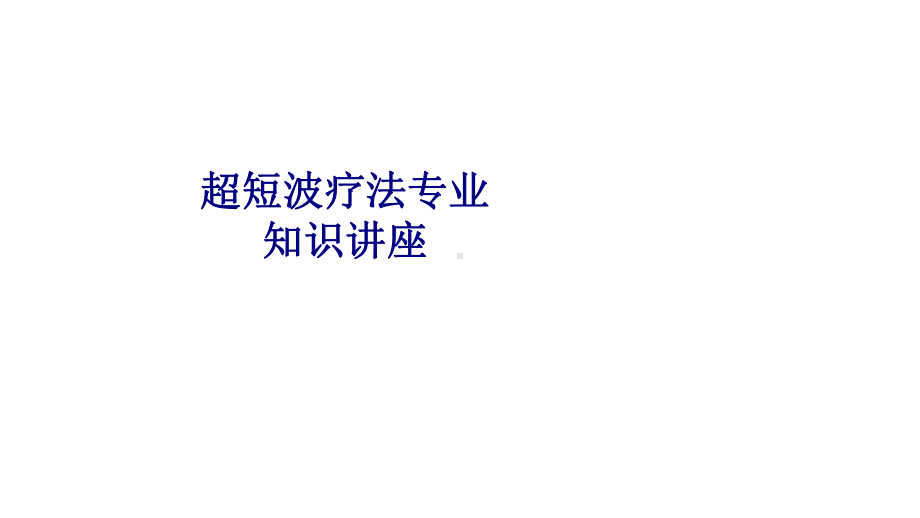 超短波疗法专业知识讲座